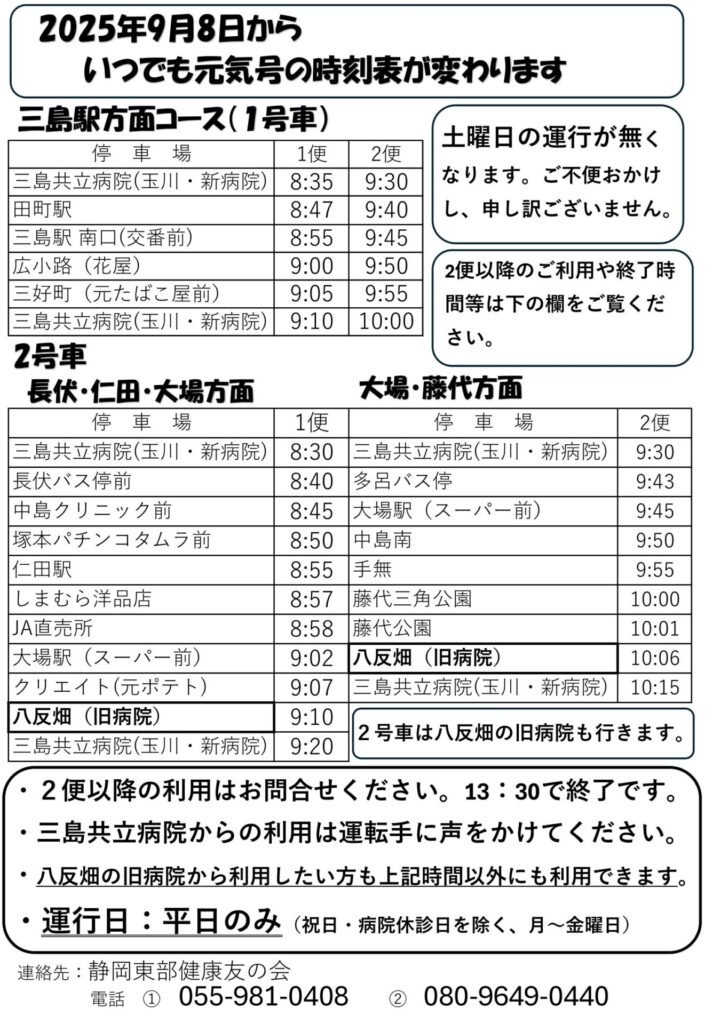 2025年9月8日から
いつでも元気号の時刻表が変わります

三島駅方面コース（1号車）

| 停　車　場 | 1便 | 2便 |
|---|---|---|
| 三島共立病院(玉川・新病院) | 8:35 | 9:30 |
| 田町駅 | 8:47 | 9:40 |
| 三島駅 南口(交番前) | 8:55 | 9:45 |
| 広小路（花屋） | 9:00 | 9:50 |
| 三好町（元たばこ屋前） | 9:05 | 9:55 |
| 三島共立病院(玉川・新病院) | 9:10 | 10:00 |

土曜日の運行が無くなります。ご不便おかけし、申し訳ございません。

2便以降のご利用や終了時間等は下の欄をご覧ください。

2号車

長伏・仁田・大場方面

| 停　車　場 | 1便 |
|---|---|
| 三島共立病院(玉川・新病院) | 8:30 |
| 長伏バス停前 | 8:40 |
| 中島クリニック前 | 8:45 |
| 塚本パチンコタムラ前 | 8:50 |
| 仁田駅 | 8:55 |
| しまむら洋品店 | 8:57 |
| JA直売所 | 8:58 |
| 大場駅（スーパー前） | 9:02 |
| クリエイト(元ポテト) | 9:07 |
| 八反畑（旧病院） | 9:10 |
| 三島共立病院(玉川・新病院) | 9:20 |

大場・藤代方面

| 停　車　場 | 2便 |
|---|---|
| 三島共立病院(玉川・新病院) | 9:30 |
| 多呂バス停 | 9:43 |
| 大場駅（スーパー前） | 9:45 |
| 中島南 | 9:50 |
| 手無 | 9:55 |
| 藤代三角公園 | 10:00 |
| 藤代公園 | 10:01 |
| 八反畑（旧病院） | 10:06 |
| 三島共立病院(玉川・新病院) | 10:15 |

２号車は八反畑の旧病院も行きます。

・２便以降の利用はお問合せください。13：30で終了です。
・三島共立病院からの利用は運転手に声をかけてください。
・八反畑の旧病院から利用したい方も上記時間以外にも利用できます。
・運行日：平日のみ（祝日・病院休診日を除く、月～金曜日）

連絡先：静岡東部健康友の会
電話　①　055-981-0408　　②　080-9649-0440